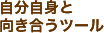 自分自身と
向き合うツール